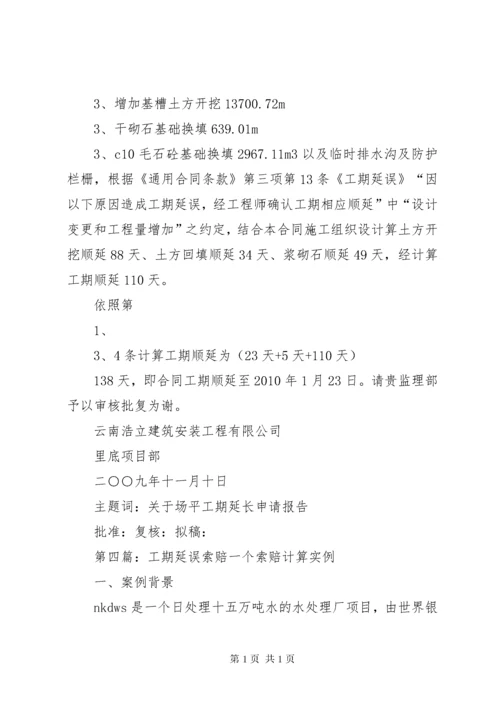 3、增加基槽土方开挖 13700.72m

3、干砌石基础换填 639.01m

3、c10 毛石砼基础换填 2967.11m3 以及临时排水沟及防护栏栅，根据《通用合同条款》第三项第 13 条《工期延误》“因以下原因造成工期延误，经工程师确认工期相应顺延”中“设计变更和工程量增加”之约定，结合本合同施工组织设计算土方开挖顺延 88 天、土方回填顺延 34 天、浆砌石顺延 49 天，经计算工期顺延 110 天。

依照第

1、

3、4 条计算工期顺延为（23 天+5 天+110 天）

138 天，即合同工期顺延至 2010 年 1 月 23 日。请贵监理部予以审核批复为谢。

云南浩立建筑安装工程有限公司

里底项目部

二〇〇九年十一月十日

主题词：关于场平工期延长申请报告

批准：复核：拟稿：

第四篇：工期延误索赔一个索赔计算实例

一、案例背景

nkdws 是一个日处理十五万吨水的水处理厂项目，由世界银

第 1 页 共 1 页